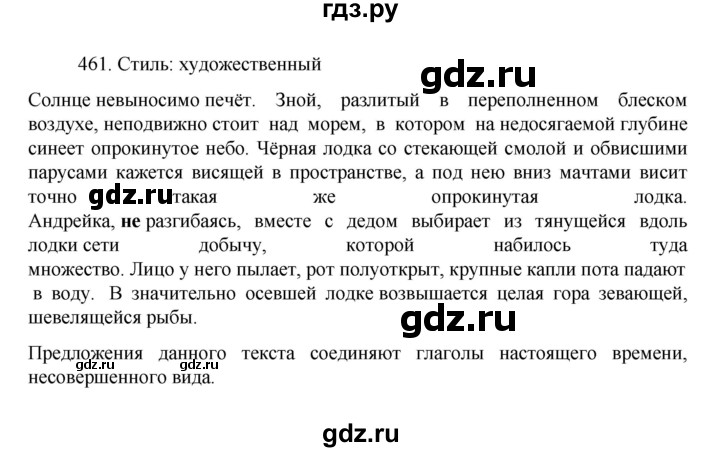 гдз.ру

461. Стиль: художественный

gdz.ru

Солнце невыносимо печёт. Зной, разлитый в переполненном блеском воздухе, неподвижно стоит над морем, в котором на недосягаемой глубине синеет опрокинутое небо. Чёрная лодка со стекающей смолой и обвисшими парусами кажется висящей в пространстве, а под нею вниз мачтами висит точно gdz.ru такая же опрокинутая лодка. Андрейка, не разгибаясь, вместе с дедом выбирает из тянущейся вдоль лодки сети добычу, которой набилось туда множество. Лицо у него пылает, рот полуоткрыт, крупные капли пота падают в воду. В значительно осевшей лодке возвышается целая гора зевающей, шевелящейся рыбы.

gdz.ru

Предложения данного текста соединяют глаголы настоящего времени, несовершенного вида.

gdz.ru gdz.ru

gdz.ru